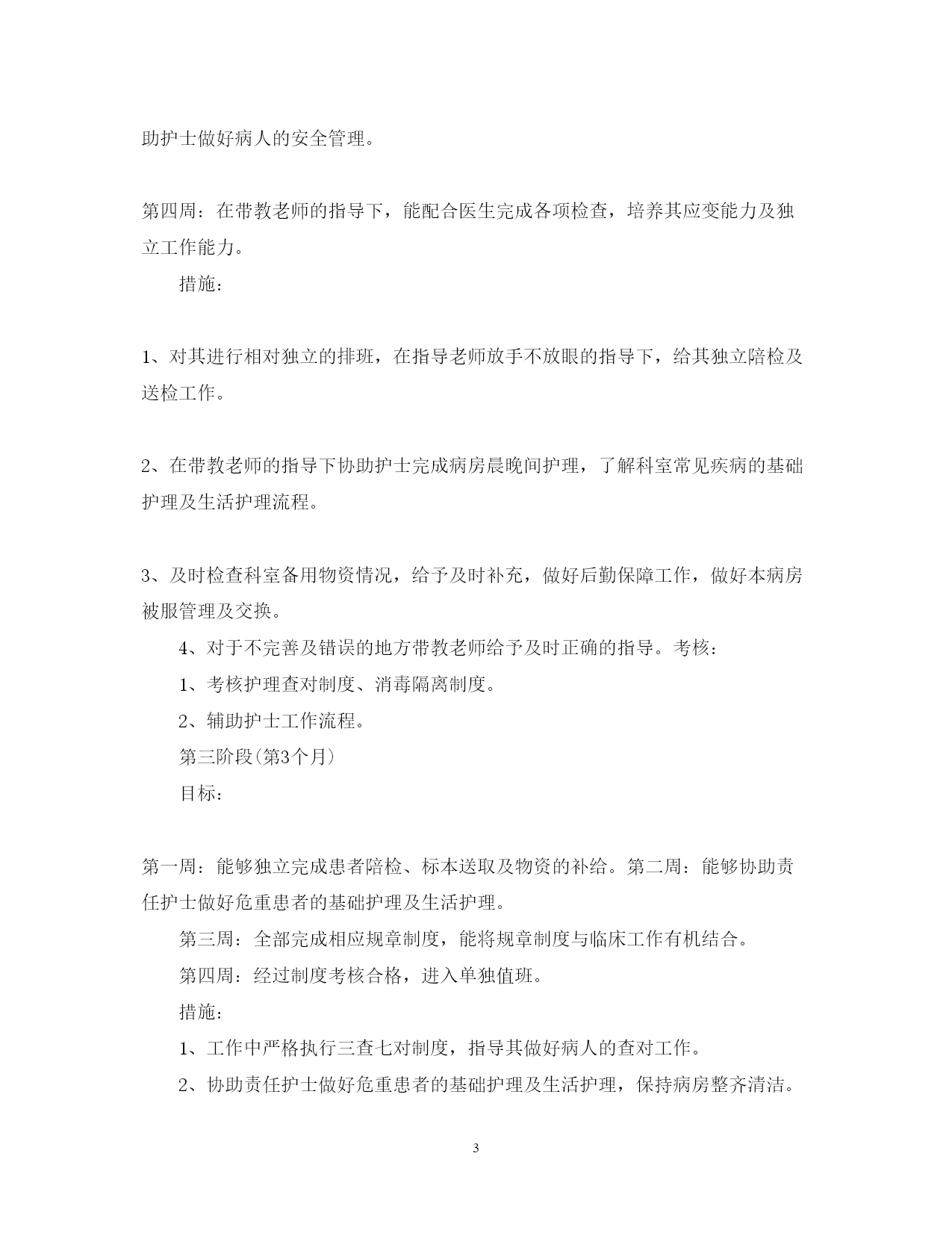 助护士做好病人的安全管理。

第四周：在带教老师的指导下，能配合医生完成各项检查，培养其应变能力及独立工作能力。

措施：

1、对其进行相对独立的排班，在指导老师放手不放眼的指导下，给其独立陪检及送检工作。

2、在带教老师的指导下协助护士完成病房晨晚间护理，了解科室常见疾病的基础护理及生活护理流程。

3、及时检查科室备用物资情况，给予及时补充，做好后勤保障工作，做好本病房被服管理及交换。

4、对于不完善及错误的地方带教老师给予及时正确的指导。考核：

1、考核护理查对制度、消毒隔离制度。

2、辅助护士工作流程。

第三阶段(第3个月)

目标：

第一周：能够独立完成患者陪检、标本送取及物资的补给。第二周：能够协助责任护士做好危重患者的基础护理及生活护理。

第三周：全部完成相应规章制度，能将规章制度与临床工作有机结合。

第四周：经过制度考核合格，进入单独值班。

措施：

1、工作中严格执行三查七对制度，指导其做好病人的查对工作。

2、协助责任护士做好危重患者的基础护理及生活护理，保持病房整齐清洁。

3